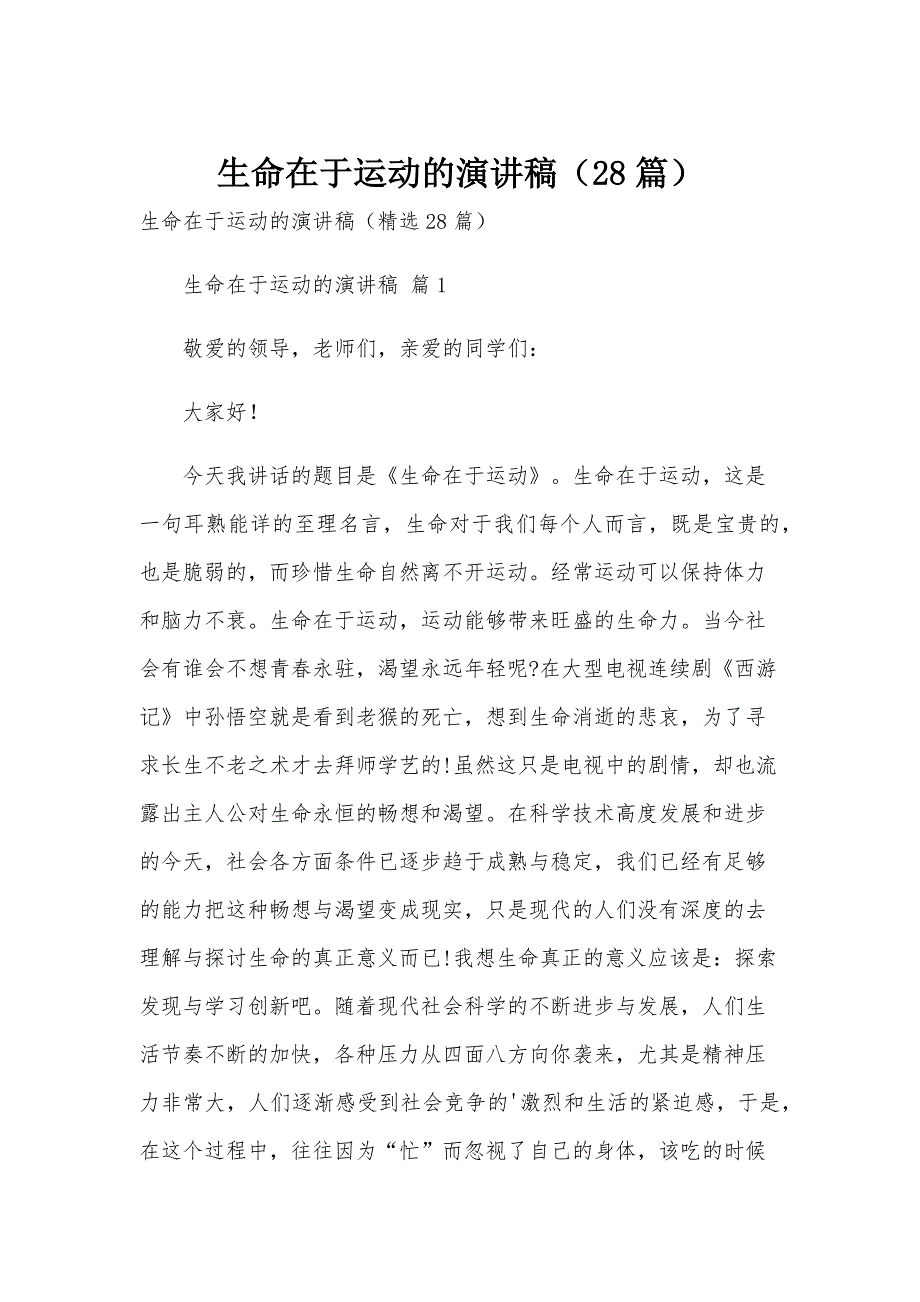 生命在于运动的演讲稿（28篇）

生命在于运动的演讲稿（精选28篇）

生命在于运动的演讲稿 篇1

敬爱的领导，老师们，亲爱的同学们：

大家好！

今天我讲话的题目是《生命在于运动》。生命在于运动，这是一句耳熟能详的至理名言，生命对于我们每个人而言，既是宝贵的，也是脆弱的，而珍惜生命自然离不开运动。经常运动可以保持体力和脑力不衰。生命在于运动，运动能够带来旺盛的生命力。当今社会有谁会不想青春永驻，渴望永远年轻呢?在大型电视连续剧《西游记》中孙悟空就是看到老猴的死亡，想到生命消逝的悲哀，为了寻求长生不老之术才去拜师学艺的!虽然这只是电视中的剧情，却也流露出主人公对生命永恒的畅想和渴望。在科学技术高度发展和进步的今天，社会各方面条件已逐步趋于成熟与稳定，我们已经有足够的能力把这种畅想与渴望变成现实，只是现代的人们没有深度的去理解与探讨生命的真正意义而已!我想生命真正的意义应该是：探索发现与学习创新吧。随着现代社会科学的不断进步与发展，人们生活节奏不断的加快，各种压力从四面八方向你袭来，尤其是精神压力非常大，人们逐渐感受到社会竞争的'激烈和生活的紧迫感，于是，在这个过程中，往往因为“忙”而忽视了自己的身体，该吃的时候